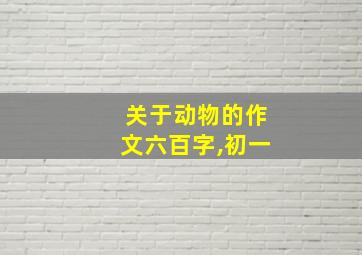 关于动物的作文六百字,初一